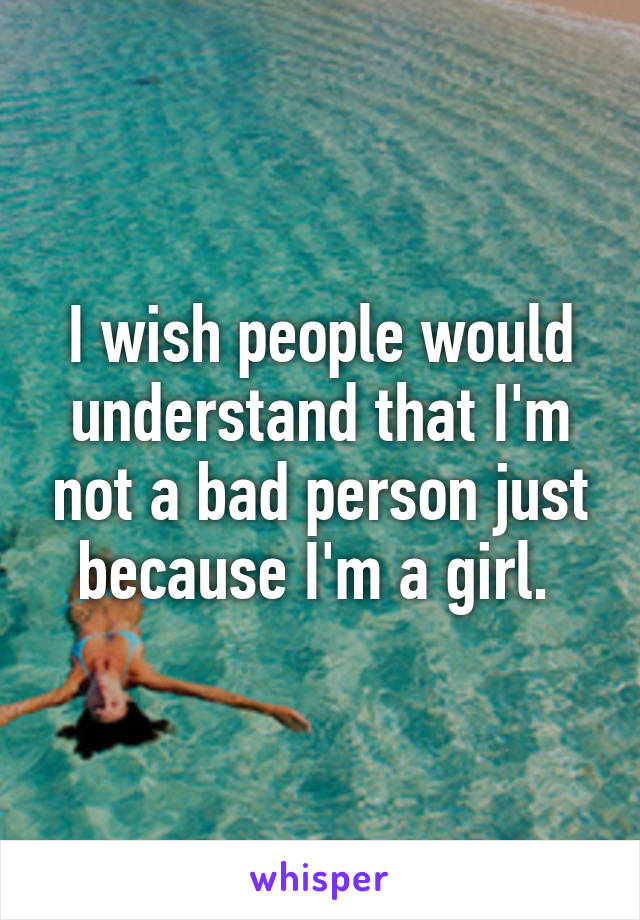 I wish people would understand that I'm not a bad person just because I'm a girl.

whisper